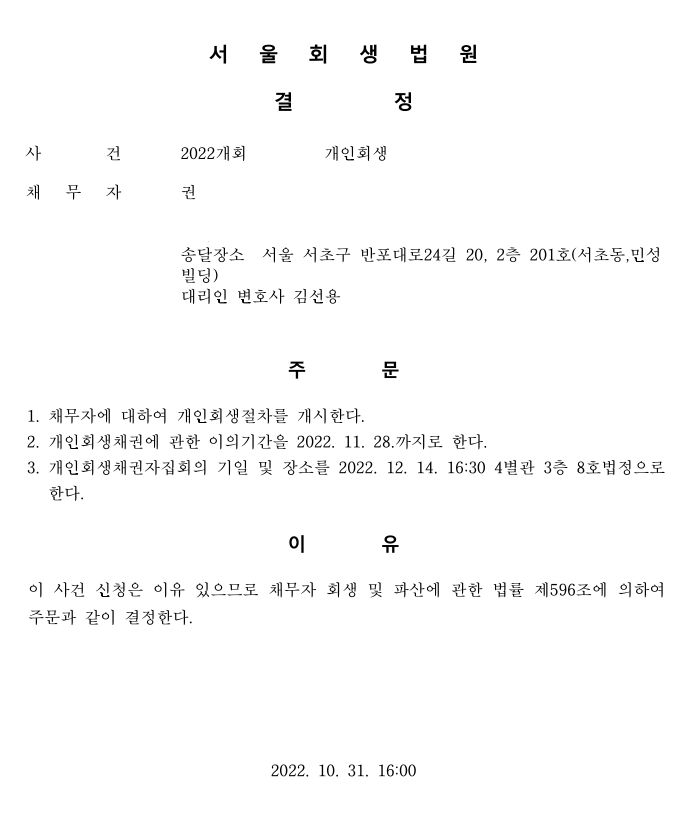 서 울 회 생 법 원

결 정

사 건 2022개회 개인회생

채 무 자 권

송달장소 서울 서초구 반포대로24길 20, 2층 201호(서초동,민성빌딩)
대리인 변호사 김선용

주 문

1. 채무자에 대하여 개인회생절차를 개시한다.
2. 개인회생채권에 관한 이의기간을 2022. 11. 28.까지로 한다.
3. 개인회생채권자집회의 기일 및 장소를 2022. 12. 14. 16:30 4별관 3층 8호법정으로 한다.

이 유

이 사건 신청은 이유 있으므로 채무자 회생 및 파산에 관한 법률 제596조에 의하여 주문과 같이 결정한다.

2022. 10. 31. 16:00